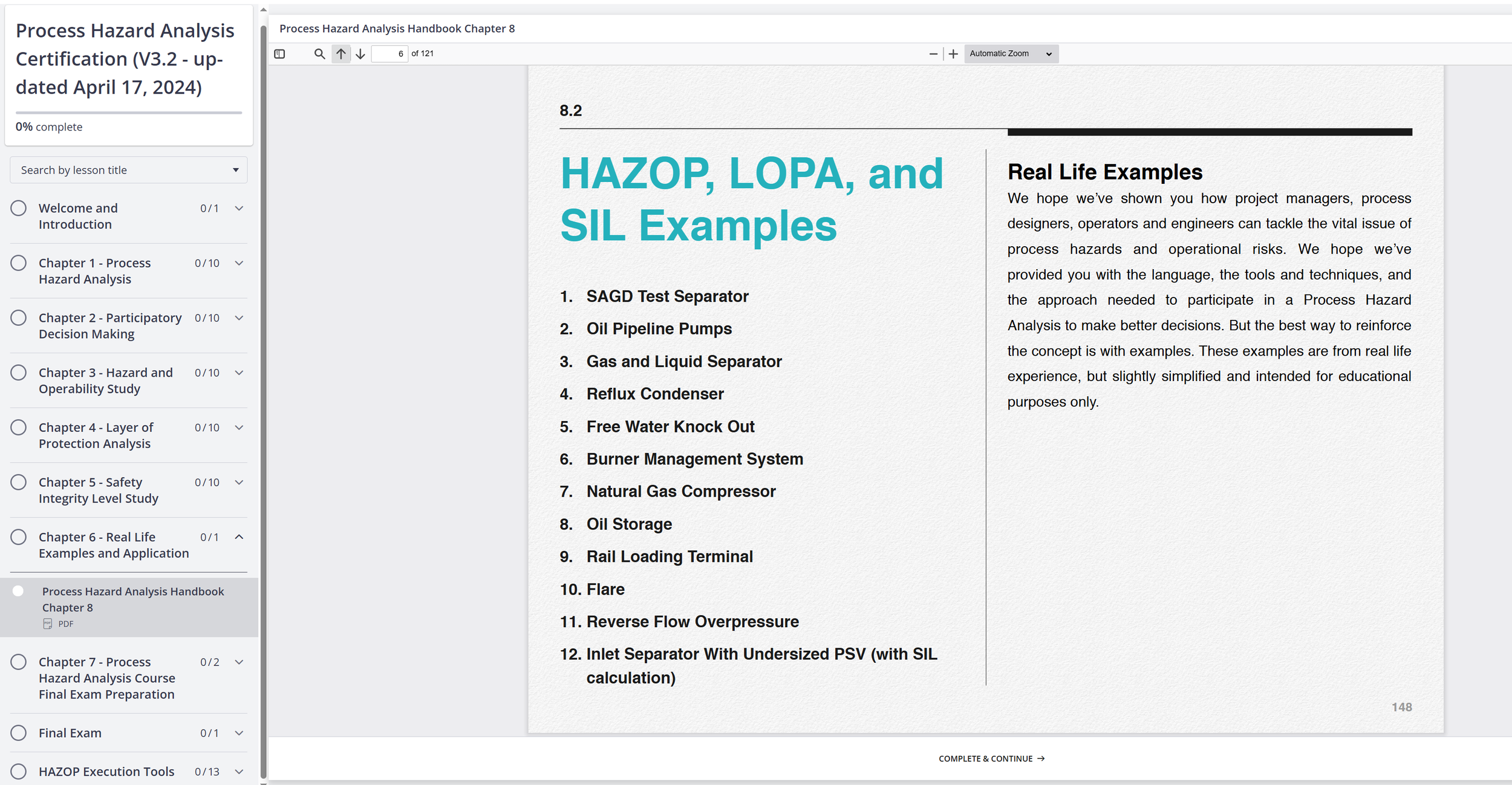 Process Hazard Analysis Certification (V3.2 - updated April 17, 2024)

0% complete

Search by lesson title

Welcome and Introduction 0 / 1

Chapter 1 - Process Hazard Analysis 0 / 10

Chapter 2 - Participatory Decision Making 0 / 10

Chapter 3 - Hazard and Operability Study 0 / 10

Chapter 4 - Layer of Protection Analysis 0 / 10

Chapter 5 - Safety Integrity Level Study 0 / 10

Chapter 6 - Real Life Examples and Application 0 / 1

Process Hazard Analysis Handbook Chapter 8
PDF

Chapter 7 - Process Hazard Analysis Course Final Exam Preparation 0 / 2

Final Exam 0 / 1

HAZOP Execution Tools 0 / 13

Process Hazard Analysis Handbook Chapter 8

6 of 121

Automatic Zoom

8.2

HAZOP, LOPA, and SIL Examples

1. SAGD Test Separator
2. Oil Pipeline Pumps
3. Gas and Liquid Separator
4. Reflux Condenser
5. Free Water Knock Out
6. Burner Management System
7. Natural Gas Compressor
8. Oil Storage
9. Rail Loading Terminal
10. Flare
11. Reverse Flow Overpressure
12. Inlet Separator With Undersized PSV (with SIL calculation)

Real Life Examples

We hope we've shown you how project managers, process designers, operators and engineers can tackle the vital issue of process hazards and operational risks. We hope we've provided you with the language, the tools and techniques, and the approach needed to participate in a Process Hazard Analysis to make better decisions. But the best way to reinforce the concept is with examples. These examples are from real life experience, but slightly simplified and intended for educational purposes only.

148

COMPLETE & CONTINUE →